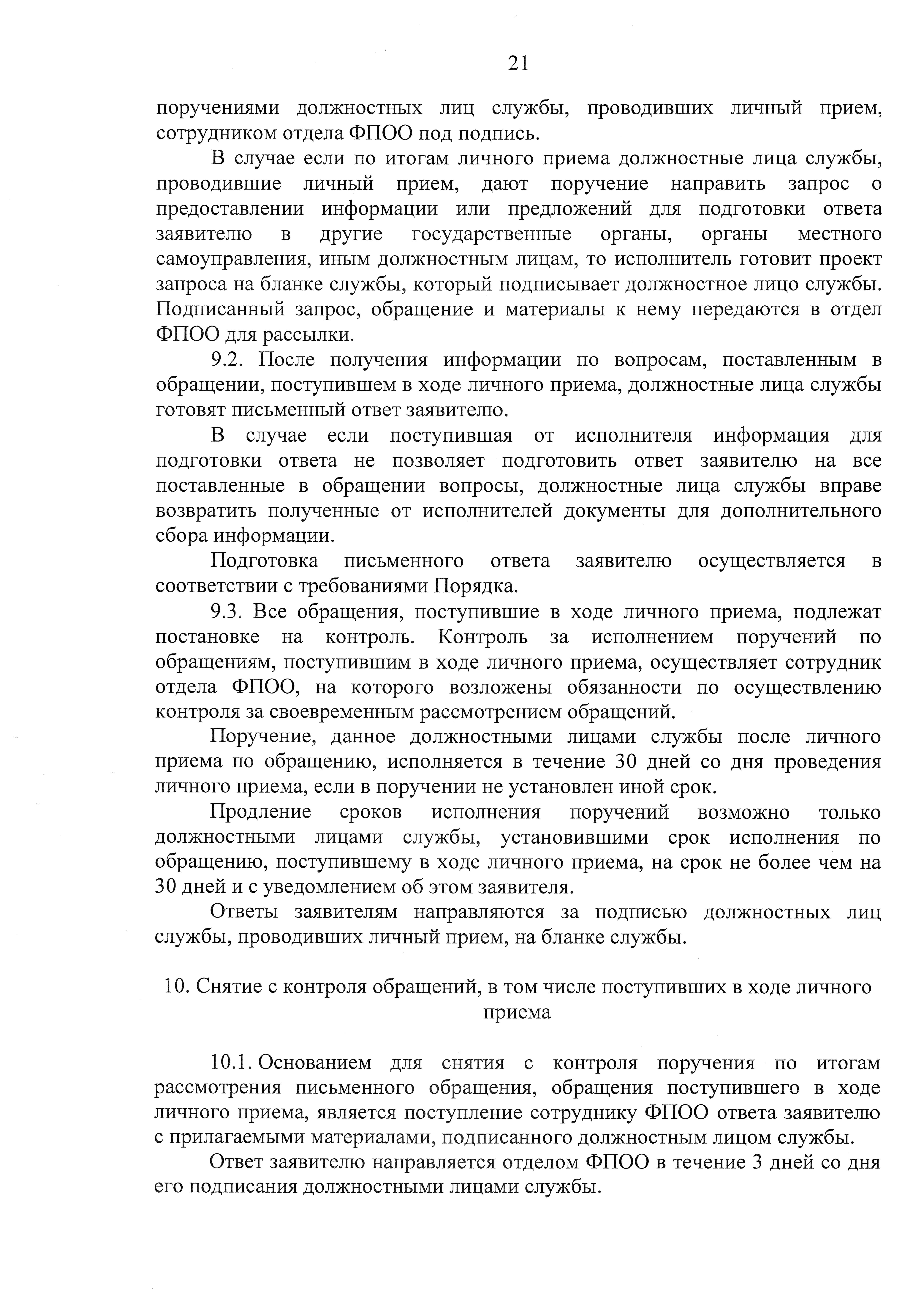 21

поручениями должностных лиц службы, проводивших личный прием, сотрудником отдела ФПОО под подпись.

В случае если по итогам личного приема должностные лица службы, проводившие личный прием, дают поручение направить запрос о предоставлении информации или предложений для подготовки ответа заявителю в другие государственные органы, органы местного самоуправления, иным должностным лицам, то исполнитель готовит проект запроса на бланке службы, который подписывает должностное лицо службы. Подписанный запрос, обращение и материалы к нему передаются в отдел ФПОО для рассылки.

9.2. После получения информации по вопросам, поставленным в обращении, поступившем в ходе личного приема, должностные лица службы готовят письменный ответ заявителю.

В случае если поступившая от исполнителя информация для подготовки ответа не позволяет подготовить ответ заявителю на все поставленные в обращении вопросы, должностные лица службы вправе возвратить полученные от исполнителей документы для дополнительного сбора информации.

Подготовка письменного ответа заявителю осуществляется в соответствии с требованиями Порядка.

9.3. Все обращения, поступившие в ходе личного приема, подлежат постановке на контроль. Контроль за исполнением поручений по обращениям, поступившим в ходе личного приема, осуществляет сотрудник отдела ФПОО, на которого возложены обязанности по осуществлению контроля за своевременным рассмотрением обращений.

Поручение, данное должностными лицами службы после личного приема по обращению, исполняется в течение 30 дней со дня проведения личного приема, если в поручении не установлен иной срок.

Продление сроков исполнения поручений возможно только должностными лицами службы, установившими срок исполнения по обращению, поступившему в ходе личного приема, на срок не более чем на 30 дней и с уведомлением об этом заявителя.

Ответы заявителям направляются за подписью должностных лиц службы, проводивших личный прием, на бланке службы.

10. Снятие с контроля обращений, в том числе поступивших в ходе личного приема

10.1. Основанием для снятия с контроля поручения по итогам рассмотрения письменного обращения, обращения поступившего в ходе личного приема, является поступление сотруднику ФПОО ответа заявителю с прилагаемыми материалами, подписанного должностным лицом службы.

Ответ заявителю направляется отделом ФПОО в течение 3 дней со дня его подписания должностными лицами службы.